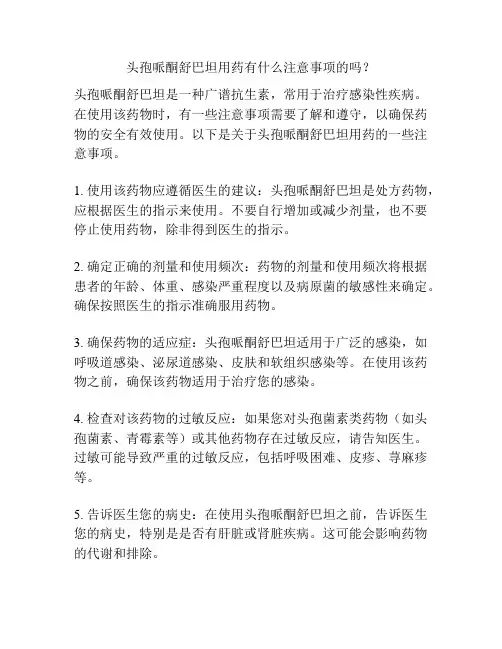 头孢哌酮舒巴坦用药有什么注意事项的吗？

头孢哌酮舒巴坦是一种广谱抗生素，常用于治疗感染性疾病。在使用该药物时，有一些注意事项需要了解和遵守，以确保药物的安全有效使用。以下是关于头孢哌酮舒巴坦用药的一些注意事项。

1. 使用该药物应遵循医生的建议：头孢哌酮舒巴坦是处方药物，应根据医生的指示来使用。不要自行增加或减少剂量，也不要停止使用药物，除非得到医生的指示。

2. 确定正确的剂量和使用频次：药物的剂量和使用频次将根据患者的年龄、体重、感染严重程度以及病原菌的敏感性来确定。确保按照医生的指示准确服用药物。

3. 确保药物的适应症：头孢哌酮舒巴坦适用于广泛的感染，如呼吸道感染、泌尿道感染、皮肤和软组织感染等。在使用该药物之前，确保该药物适用于治疗您的感染。

4. 检查对该药物的过敏反应：如果您对头孢菌素类药物（如头孢菌素、青霉素等）或其他药物存在过敏反应，请告知医生。过敏可能导致严重的过敏反应，包括呼吸困难、皮疹、荨麻疹等。

5. 告诉医生您的病史：在使用头孢哌酮舒巴坦之前，告诉医生您的病史，特别是是否有肝脏或肾脏疾病。这可能会影响药物的代谢和排除。